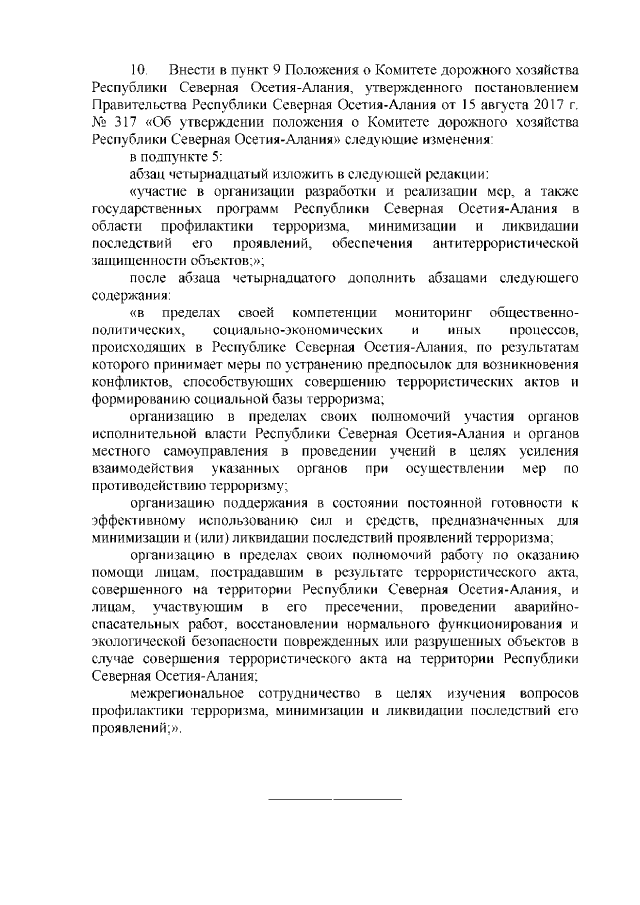 10. Внести в пункт 9 Положения о Комитете дорожного хозяйства Республики Северная Осетия-Алания, утвержденного постановлением Правительства Республики Северная Осетия-Алания от 15 августа 2017 г. № 317 «Об утверждении положения о Комитете дорожного хозяйства Республики Северная Осетия-Алания» следующие изменения:

в подпункте 5:

абзац четырнадцатый изложить в следующей редакции:

«участие в организации разработки и реализации мер, а также государственных программ Республики Северная Осетия-Алания в области профилактики терроризма, минимизации и ликвидации последствий его проявлений, обеспечения антитеррористической защищенности объектов;»;

после абзаца четырнадцатого дополнить абзацами следующего содержания:

«в пределах своей компетенции мониторинг общественно-политических, социально-экономических и иных процессов, происходящих в Республике Северная Осетия-Алания, по результатам которого принимает меры по устранению предпосылок для возникновения конфликтов, способствующих совершению террористических актов и формированию социальной базы терроризма;

организацию в пределах своих полномочий участия органов исполнительной власти Республики Северная Осетия-Алания и органов местного самоуправления в проведении учений в целях усиления взаимодействия указанных органов при осуществлении мер по противодействию терроризму;

организацию поддержания в состоянии постоянной готовности к эффективному использованию сил и средств, предназначенных для минимизации и (или) ликвидации последствий проявлений терроризма;

организацию в пределах своих полномочий работу по оказанию помощи лицам, пострадавшим в результате террористического акта, совершенного на территории Республики Северная Осетия-Алания, и лицам, участвующим в его пресечении, проведении аварийно-спасательных работ, восстановлении нормального функционирования и экологической безопасности поврежденных или разрушенных объектов в случае совершения террористического акта на территории Республики Северная Осетия-Алания;

межрегиональное сотрудничество в целях изучения вопросов профилактики терроризма, минимизации и ликвидации последствий его проявлений;».